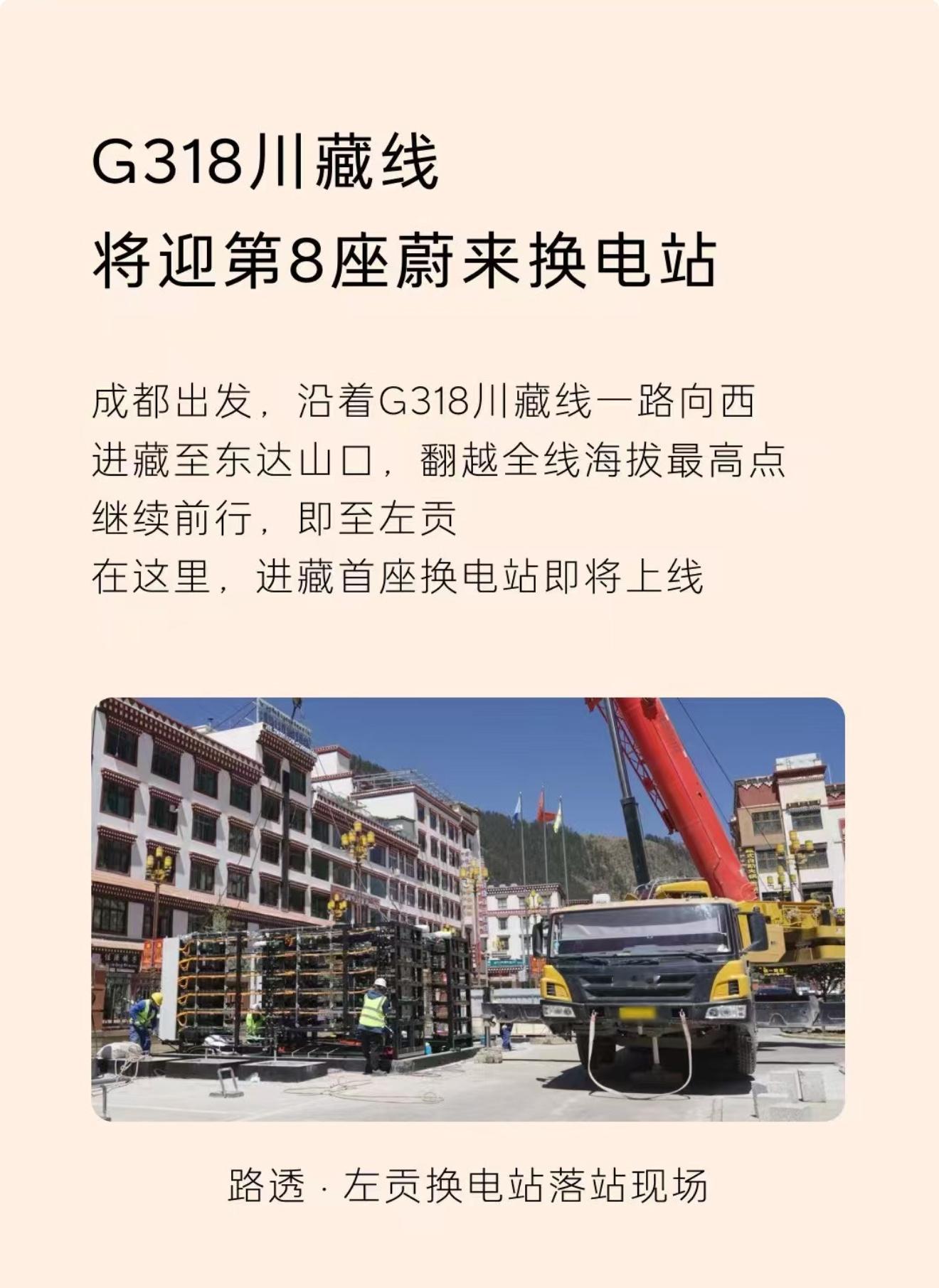 G318川藏线
将迎第8座蔚来换电站

成都出发，沿着G318川藏线一路向西
进藏至东达山口，翻越全线海拔最高点
继续前行，即至左贡
在这里，进藏首座换电站即将上线

路透 · 左贡换电站落站现场